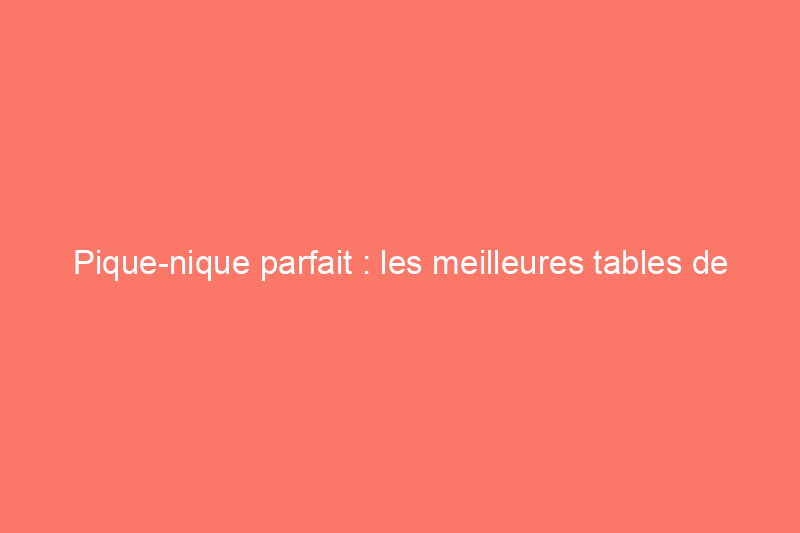 Pique-nique parfait : les meilleures tables de